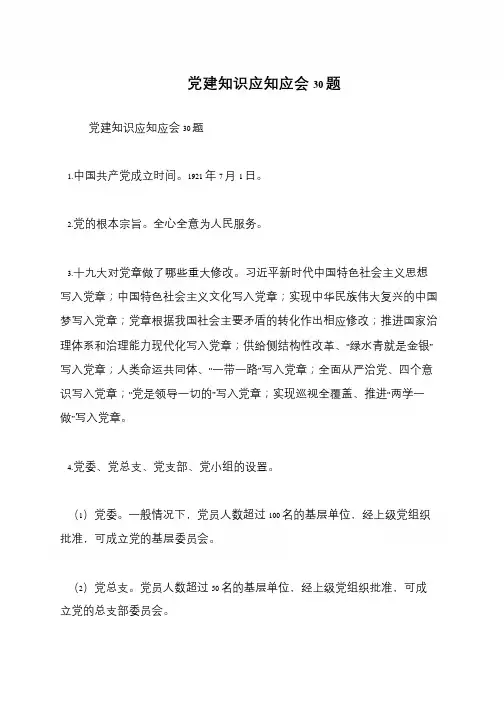 党建知识应知应会30题

党建知识应知应会30题

1.中国共产党成立时间。1921年7月1日。

2.党的根本宗旨。全心全意为人民服务。

3.十九大对党章做了哪些重大修改。习近平新时代中国特色社会主义思想写入党章；中国特色社会主义文化写入党章；实现中华民族伟大复兴的中国梦写入党章；党章根据我国社会主要矛盾的转化作出相应修改；推进国家治理体系和治理能力现代化写入党章；供给侧结构性改革、“绿水青就是金银”写入党章；人类命运共同体、“一带一路”写入党章；全面从严治党、四个意识写入党章；“党是领导一切的”写入党章；实现巡视全覆盖、推进“两学一做”写入党章。

4.党委、党总支、党支部、党小组的设置。

（1）党委。一般情况下，党员人数超过100名的基层单位，经上级党组织批准，可成立党的基层委员会。

（2）党总支。党员人数超过50名的基层单位，经上级党组织批准，可成立党的总支部委员会。